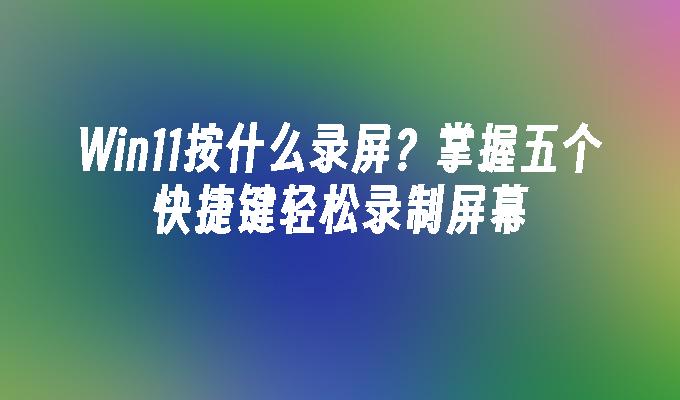 Win11按什么录屏？掌握五个快捷键轻松录制屏幕